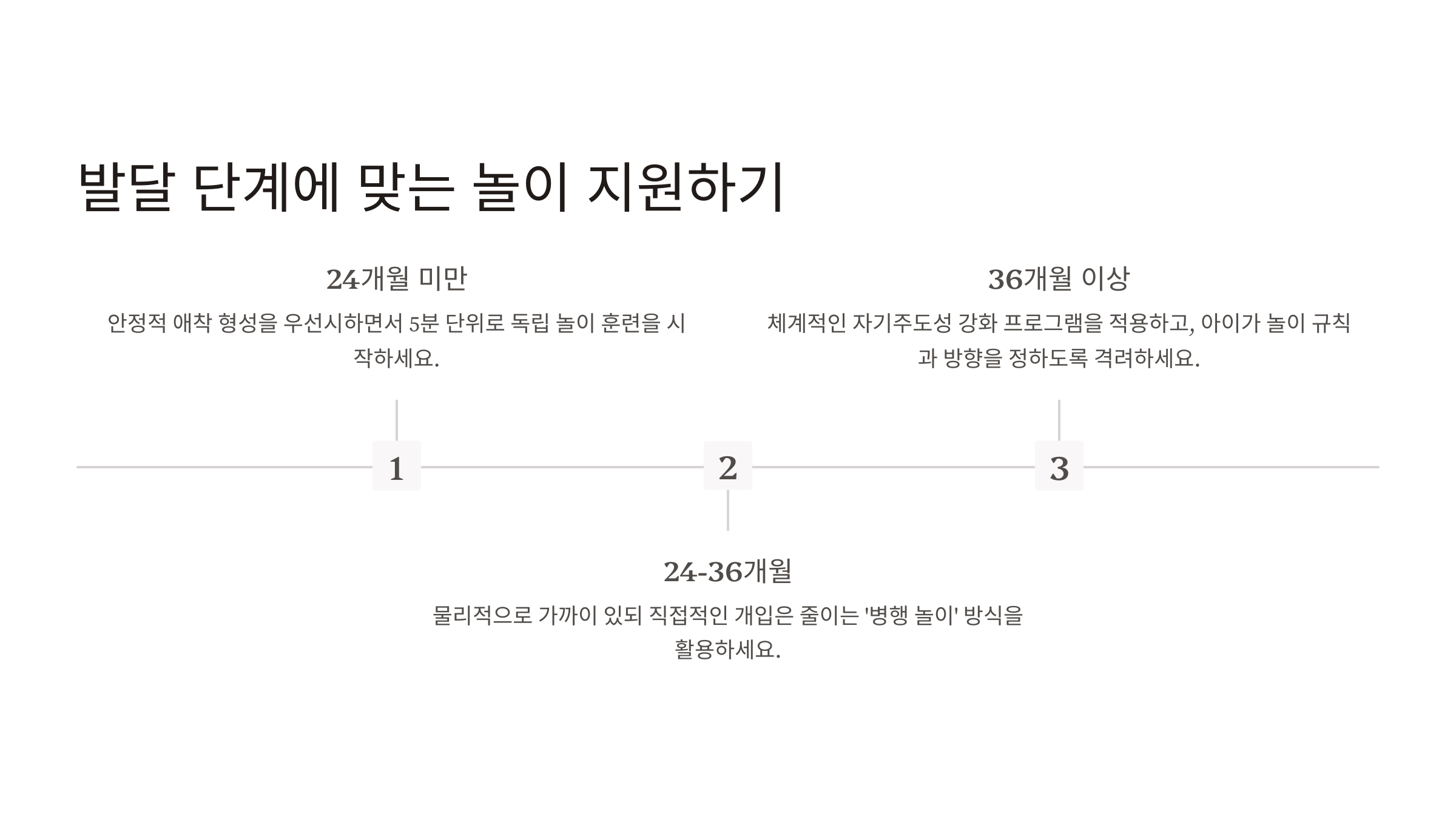 발달 단계에 맞는 놀이 지원하기

24개월 미만

안정적 애착 형성을 우선시하면서 5분 단위로 독립 놀이 훈련을 시작하세요.

36개월 이상

체계적인 자기주도성 강화 프로그램을 적용하고, 아이가 놀이 규칙과 방향을 정하도록 격려하세요.

1

2

3

24-36개월

물리적으로 가까이 있되 직접적인 개입은 줄이는 '병행 놀이' 방식을 활용하세요.